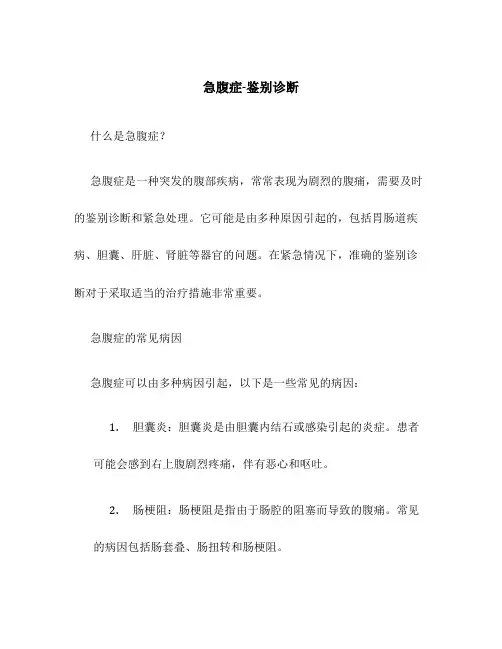 急腹症-鉴别诊断

什么是急腹症？

急腹症是一种突发的腹部疾病，常常表现为剧烈的腹痛，需要及时的鉴别诊断和紧急处理。它可能是由多种原因引起的，包括胃肠道疾病、胆囊、肝脏、肾脏等器官的问题。在紧急情况下，准确的鉴别诊断对于采取适当的治疗措施非常重要。

急腹症的常见病因

急腹症可以由多种病因引起，以下是一些常见的病因：

1. 胆囊炎：胆囊炎是由胆囊内结石或感染引起的炎症。患者可能会感到右上腹剧烈疼痛，伴有恶心和呕吐。

2. 肠梗阻：肠梗阻是指由于肠腔的阻塞而导致的腹痛。常见的病因包括肠套叠、肠扭转和肠梗阻。